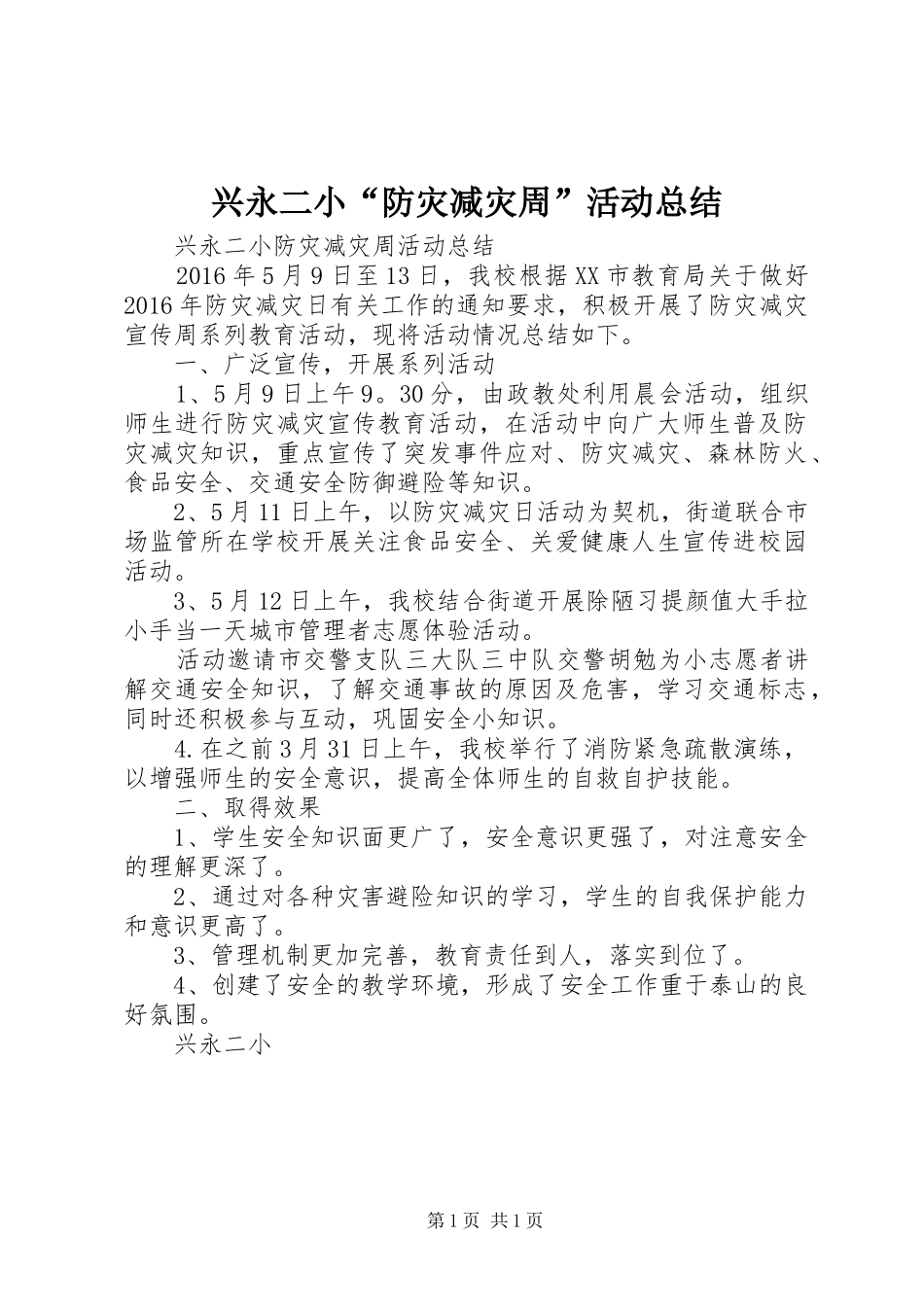 兴永二小“防灾减灾周”活动总结

兴永二小防灾减灾周活动总结

2016年5月9日至13日，我校根据XX市教育局关于做好2016年防灾减灾日有关工作的通知要求，积极开展了防灾减灾宣传周系列教育活动，现将活动情况总结如下。

一、广泛宣传，开展系列活动

1、5月9日上午9。30分，由政教处利用晨会活动，组织师生进行防灾减灾宣传教育活动，在活动中向广大师生普及防灾减灾知识，重点宣传了突发事件应对、防灾减灾、森林防火、食品安全、交通安全防御避险等知识。

2、5月11日上午，以防灾减灾日活动为契机，街道联合市场监管所在学校开展关注食品安全、关爱健康人生宣传进校园活动。

3、5月12日上午，我校结合街道开展除陋习提颜值大手拉小手当一天城市管理者志愿体验活动。

活动邀请市交警支队三大队三中队交警胡勉为小志愿者讲解交通安全知识，了解交通事故的原因及危害，学习交通标志，同时还积极参与互动，巩固安全小知识。

4.在之前3月31日上午，我校举行了消防紧急疏散演练，以增强师生的安全意识，提高全体师生的自救自护技能。

二、取得效果

1、学生安全知识面更广了，安全意识更强了，对注意安全的理解更深了。

2、通过对各种灾害避险知识的学习，学生的自我保护能力和意识更高了。

3、管理机制更加完善，教育责任到人，落实到位了。

4、创建了安全的教学环境，形成了安全工作重于泰山的良好氛围。

兴永二小

第1页 共1页